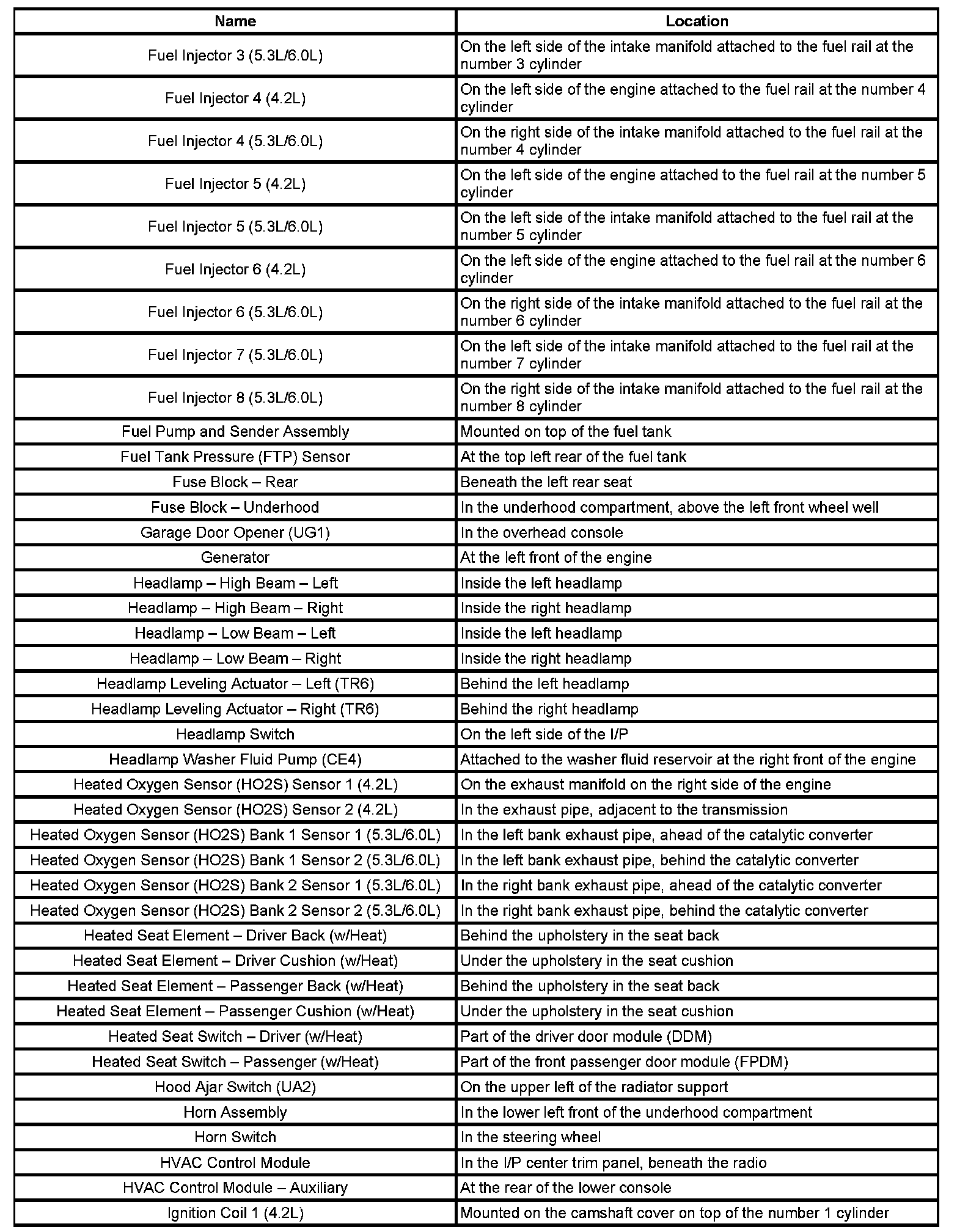 | Name | Location |
|---|---|
| Fuel Injector 3 (5.3L/6.0L) | On the left side of the intake manifold attached to the fuel rail at the number 3 cylinder |
| Fuel Injector 4 (4.2L) | On the left side of the engine attached to the fuel rail at the number 4 cylinder |
| Fuel Injector 4 (5.3L/6.0L) | On the right side of the intake manifold attached to the fuel rail at the number 4 cylinder |
| Fuel Injector 5 (4.2L) | On the left side of the engine attached to the fuel rail at the number 5 cylinder |
| Fuel Injector 5 (5.3L/6.0L) | On the left side of the intake manifold attached to the fuel rail at the number 5 cylinder |
| Fuel Injector 6 (4.2L) | On the left side of the engine attached to the fuel rail at the number 6 cylinder |
| Fuel Injector 6 (5.3L/6.0L) | On the right side of the intake manifold attached to the fuel rail at the number 6 cylinder |
| Fuel Injector 7 (5.3L/6.0L) | On the left side of the intake manifold attached to the fuel rail at the number 7 cylinder |
| Fuel Injector 8 (5.3L/6.0L) | On the right side of the intake manifold attached to the fuel rail at the number 8 cylinder |
| Fuel Pump and Sender Assembly | Mounted on top of the fuel tank |
| Fuel Tank Pressure (FTP) Sensor | At the top left rear of the fuel tank |
| Fuse Block – Rear | Beneath the left rear seat |
| Fuse Block – Underhood | In the underhood compartment, above the left front wheel well |
| Garage Door Opener (UG1) | In the overhead console |
| Generator | At the left front of the engine |
| Headlamp – High Beam – Left | Inside the left headlamp |
| Headlamp – High Beam – Right | Inside the right headlamp |
| Headlamp – Low Beam – Left | Inside the left headlamp |
| Headlamp – Low Beam – Right | Inside the right headlamp |
| Headlamp Leveling Actuator – Left (TR6) | Behind the left headlamp |
| Headlamp Leveling Actuator – Right (TR6) | Behind the right headlamp |
| Headlamp Switch | On the left side of the I/P |
| Headlamp Washer Fluid Pump (CE4) | Attached to the washer fluid reservoir at the right front of the engine |
| Heated Oxygen Sensor (HO2S) Sensor 1 (4.2L) | On the exhaust manifold on the right side of the engine |
| Heated Oxygen Sensor (HO2S) Sensor 2 (4.2L) | In the exhaust pipe, adjacent to the transmission |
| Heated Oxygen Sensor (HO2S) Bank 1 Sensor 1 (5.3L/6.0L) | In the left bank exhaust pipe, ahead of the catalytic converter |
| Heated Oxygen Sensor (HO2S) Bank 1 Sensor 2 (5.3L/6.0L) | In the left bank exhaust pipe, behind the catalytic converter |
| Heated Oxygen Sensor (HO2S) Bank 2 Sensor 1 (5.3L/6.0L) | In the right bank exhaust pipe, ahead of the catalytic converter |
| Heated Oxygen Sensor (HO2S) Bank 2 Sensor 2 (5.3L/6.0L) | In the right bank exhaust pipe, behind the catalytic converter |
| Heated Seat Element – Driver Back (w/Heat) | Behind the upholstery in the seat back |
| Heated Seat Element – Driver Cushion (w/Heat) | Under the upholstery in the seat cushion |
| Heated Seat Element – Passenger Back (w/Heat) | Behind the upholstery in the seat back |
| Heated Seat Element – Passenger Cushion (w/Heat) | Under the upholstery in the seat cushion |
| Heated Seat Switch – Driver (w/Heat) | Part of the driver door module (DDM) |
| Heated Seat Switch – Passenger (w/Heat) | Part of the front passenger door module (FPDM) |
| Hood Ajar Switch (UA2) | On the upper left of the radiator support |
| Horn Assembly | In the lower left front of the underhood compartment |
| Horn Switch | In the steering wheel |
| HVAC Control Module | In the I/P center trim panel, beneath the radio |
| HVAC Control Module – Auxiliary | At the rear of the lower console |
| Ignition Coil 1 (4.2L) | Mounted on the camshaft cover on top of the number 1 cylinder |